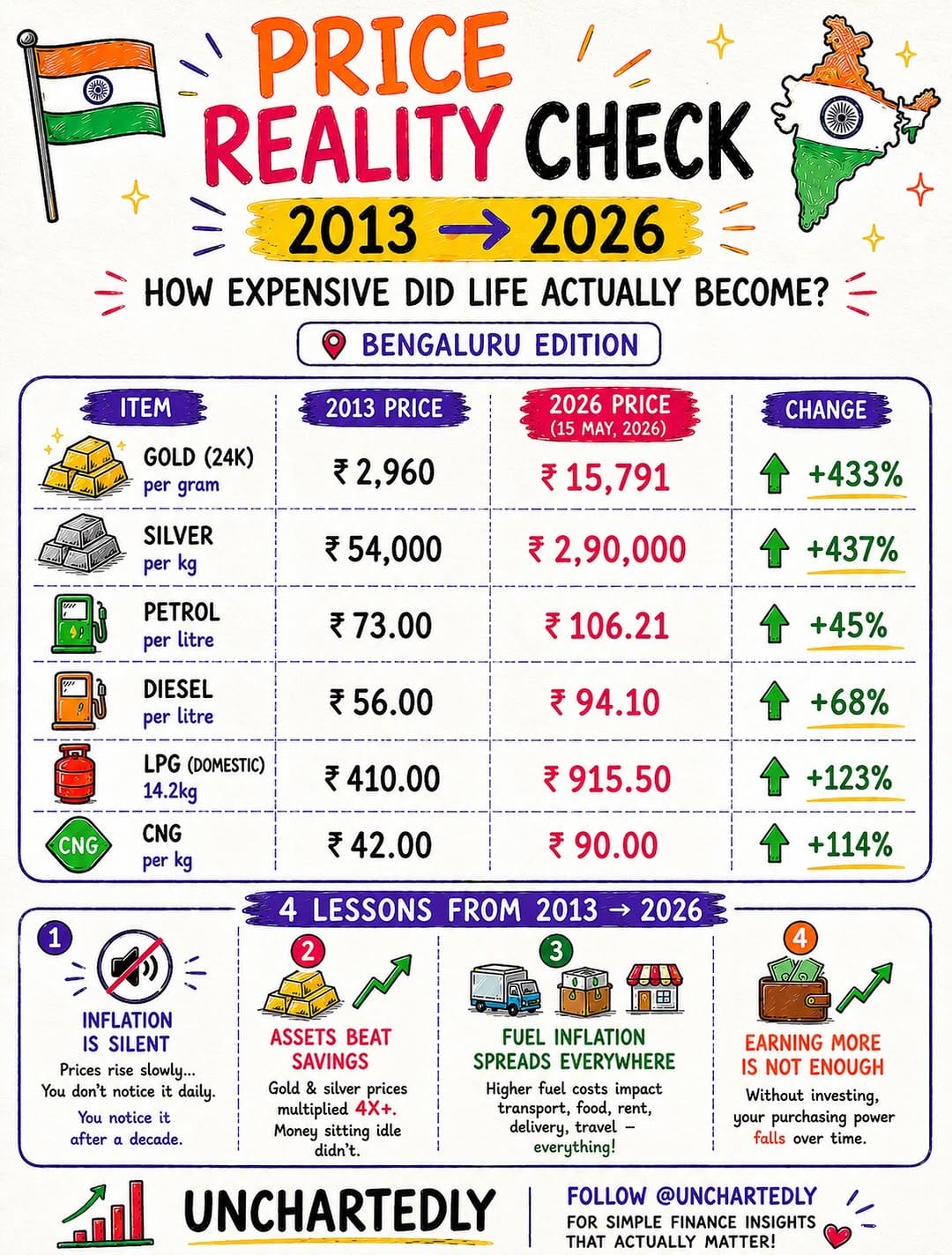 PRICE REALITY CHECK

2013 → 2026

HOW EXPENSIVE DID LIFE ACTUALLY BECOME?

BENGALURU EDITION

| ITEM | 2013 PRICE | 2026 PRICE (15 MAY, 2026) | CHANGE |
|---|---|---|---|
| GOLD (24K) per gram | ₹ 2,960 | ₹ 15,791 | +433% |
| SILVER per kg | ₹ 54,000 | ₹ 2,90,000 | +437% |
| PETROL per litre | ₹ 73.00 | ₹ 106.21 | +45% |
| DIESEL per litre | ₹ 56.00 | ₹ 94.10 | +68% |
| LPG (DOMESTIC) 14.2kg | ₹ 410.00 | ₹ 915.50 | +123% |
| CNG per kg | ₹ 42.00 | ₹ 90.00 | +114% |

4 LESSONS FROM 2013 → 2026

1
INFLATION IS SILENT
Prices rise slowly... You don't notice it daily.
You notice it after a decade.

2
ASSETS BEAT SAVINGS
Gold & silver prices multiplied 4X+. Money sitting idle didn't.

3
FUEL INFLATION SPREADS EVERYWHERE
Higher fuel costs impact transport, food, rent, delivery, travel – everything!

4
EARNING MORE IS NOT ENOUGH
Without investing, your purchasing power falls over time.

UNCHARTEDLY

FOLLOW @UNCHARTEDLY
FOR SIMPLE FINANCE INSIGHTS THAT ACTUALLY MATTER!